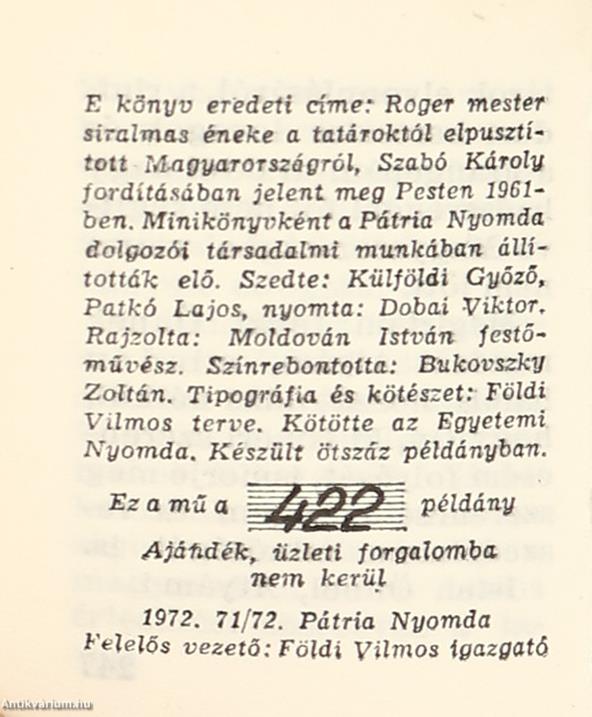 E könyv eredeti címe: Roger mester siralmas éneke a tatároktól elpusztított Magyarországról, Szabó Károly fordításában jelent meg Pesten 1961-ben. Minikönyvként a Pátria Nyomda dolgozói társadalmi munkában állították elő. Szedte: Külföldi Győző, Patkó Lajos, nyomta: Dobai Viktor. Rajzolta: Moldován István festőművész. Színrebontotta: Bukovszky Zoltán. Tipográfia és kötészet: Földi Vilmos terve. Kötötte az Egyetemi Nyomda. Készült ötszáz példányban.

Ez a mű a 422 példány

Ajándék, üzleti forgalomba nem kerül

1972. 71/72. Pátria Nyomda
Felelős vezető: Földi Vilmos igazgató

Antikvarium.hu